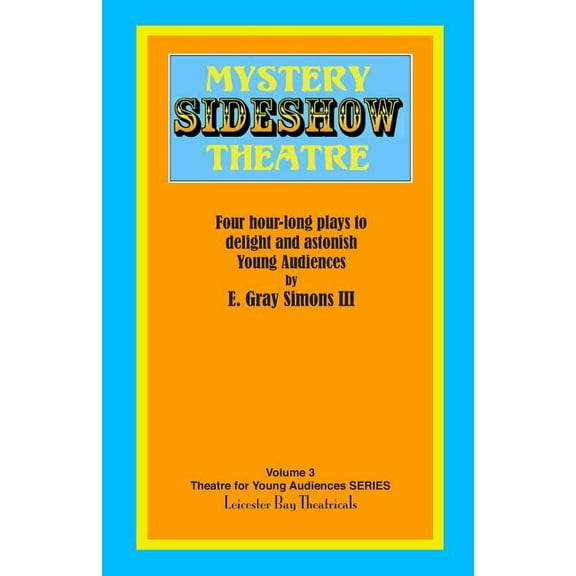 MYSTERY
SIDESHOW
THEATRE

Four hour-long plays to delight and astonish Young Audiences
by
E. Gray Simons III

Volume 3
Theatre for Young Audiences SERIES
Leicester Bay Theatricals